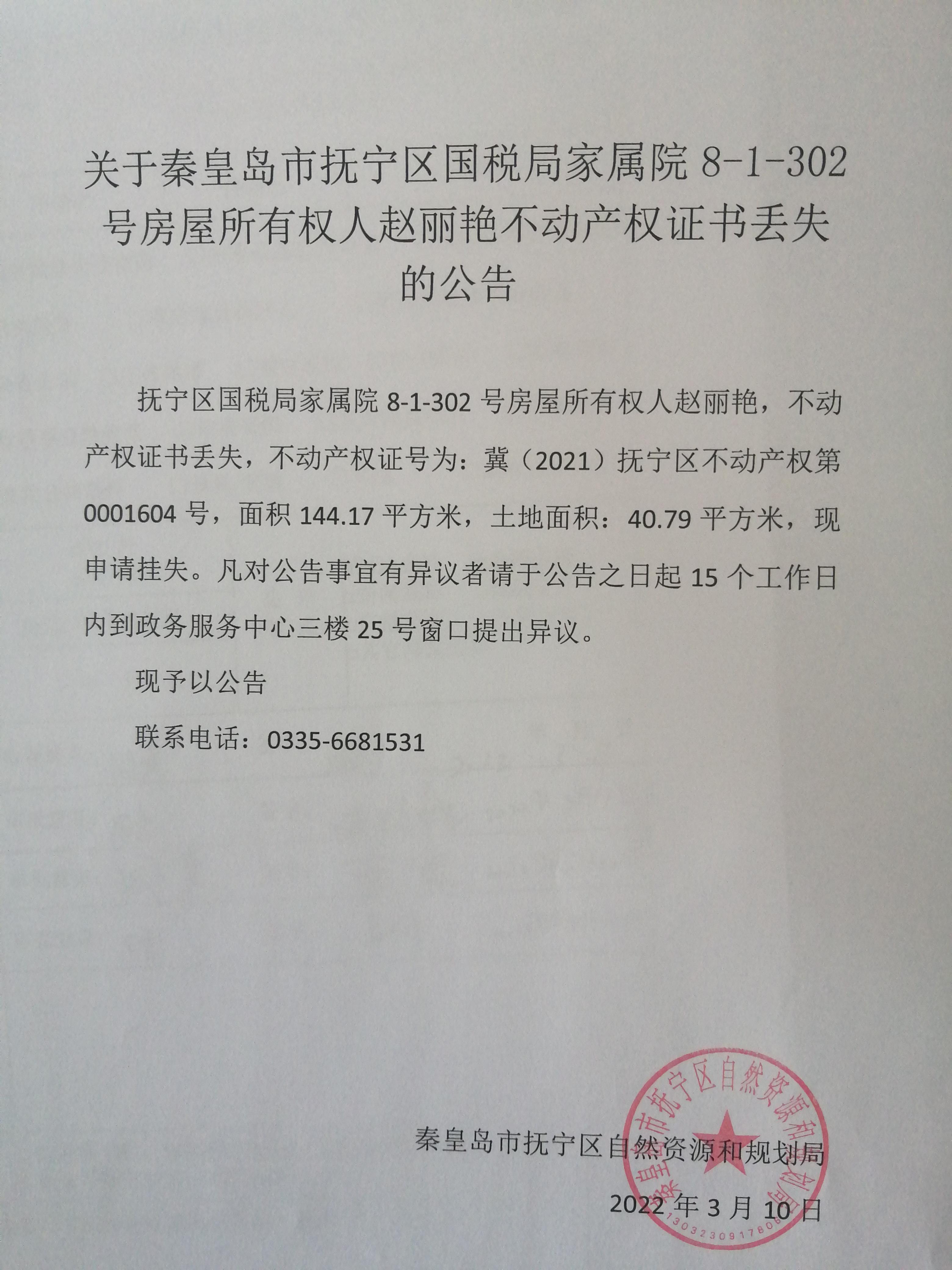 关于秦皇岛市抚宁区国税局家属院8-1-302号房屋所有权人赵丽艳不动产权证书丢失的公告

抚宁区国税局家属院8-1-302号房屋所有权人赵丽艳，不动产权证书丢失，不动产权证号为：冀（2021）抚宁区不动产权第0001604号，面积144.17平方米，土地面积：40.79平方米，现申请挂失。凡对公告事宜有异议者请于公告之日起15个工作日内到政务服务中心三楼25号窗口提出异议。

现予以公告

联系电话：0335-6681531

秦皇岛市抚宁区自然资源和规划局

2022年3月10日

秦皇岛市抚宁区自然资源和规划局
1303230917806